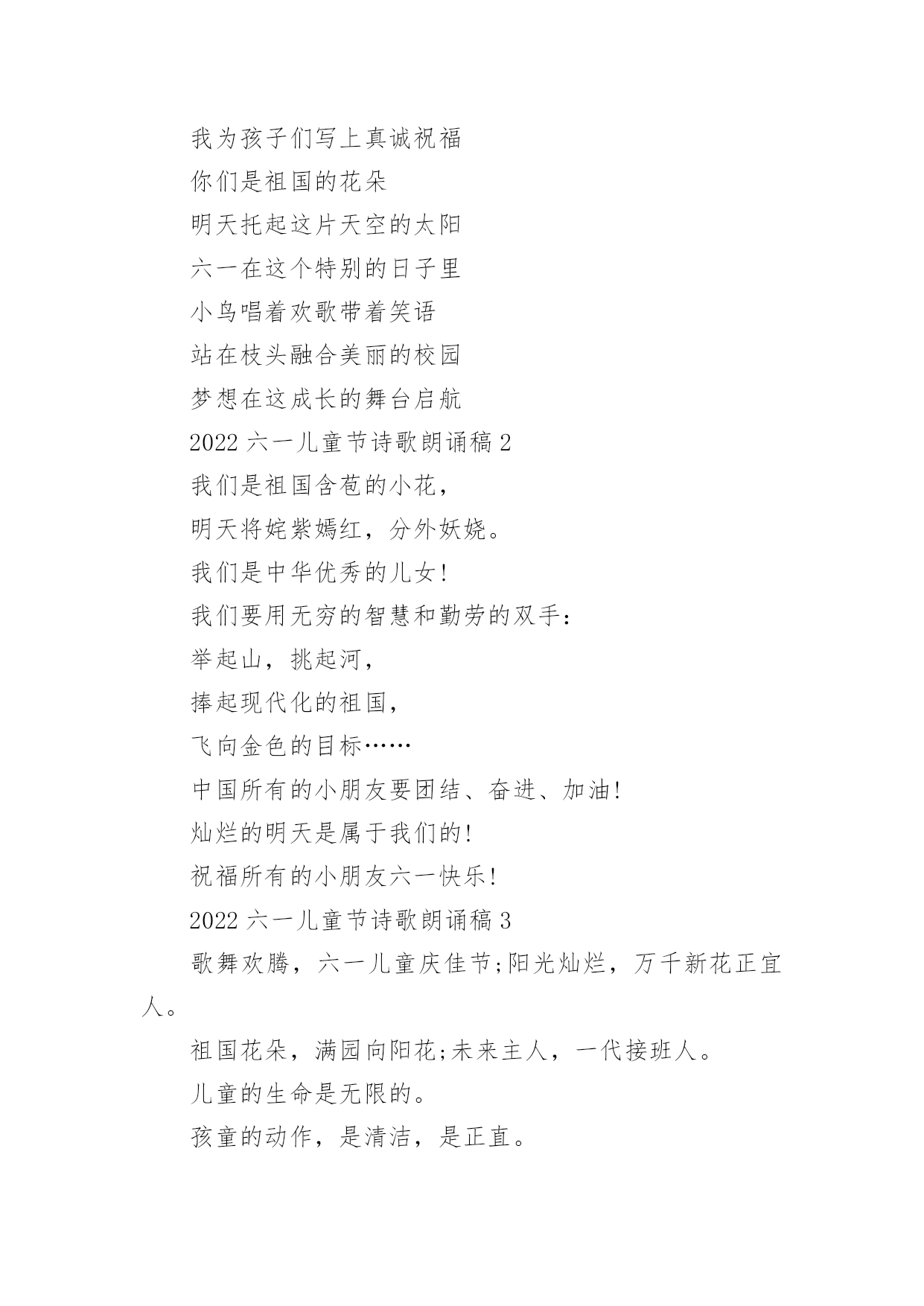 我为孩子们写上真诚祝福

你们是祖国的花朵

明天托起这片天空的太阳

六一在这个特别的日子里

小鸟唱着欢歌带着笑语

站在枝头融合美丽的校园

梦想在这成长的舞台启航

2022 六一儿童节诗歌朗诵稿 2

我们是祖国含苞的小花，

明天将姹紫嫣红，分外妖娆。

我们是中华优秀的儿女!

我们要用无穷的智慧和勤劳的双手：

举起山，挑起河，

捧起现代化的祖国，

飞向金色的目标……

中国所有的小朋友要团结、奋进、加油!

灿烂的明天是属于我们的!

祝福所有的小朋友六一快乐!

2022 六一儿童节诗歌朗诵稿 3

歌舞欢腾，六一儿童庆佳节;阳光灿烂，万千新花正宜人。

祖国花朵，满园向阳花;未来主人，一代接班人。

儿童的生命是无限的。

孩童的动作，是清洁，是正直。